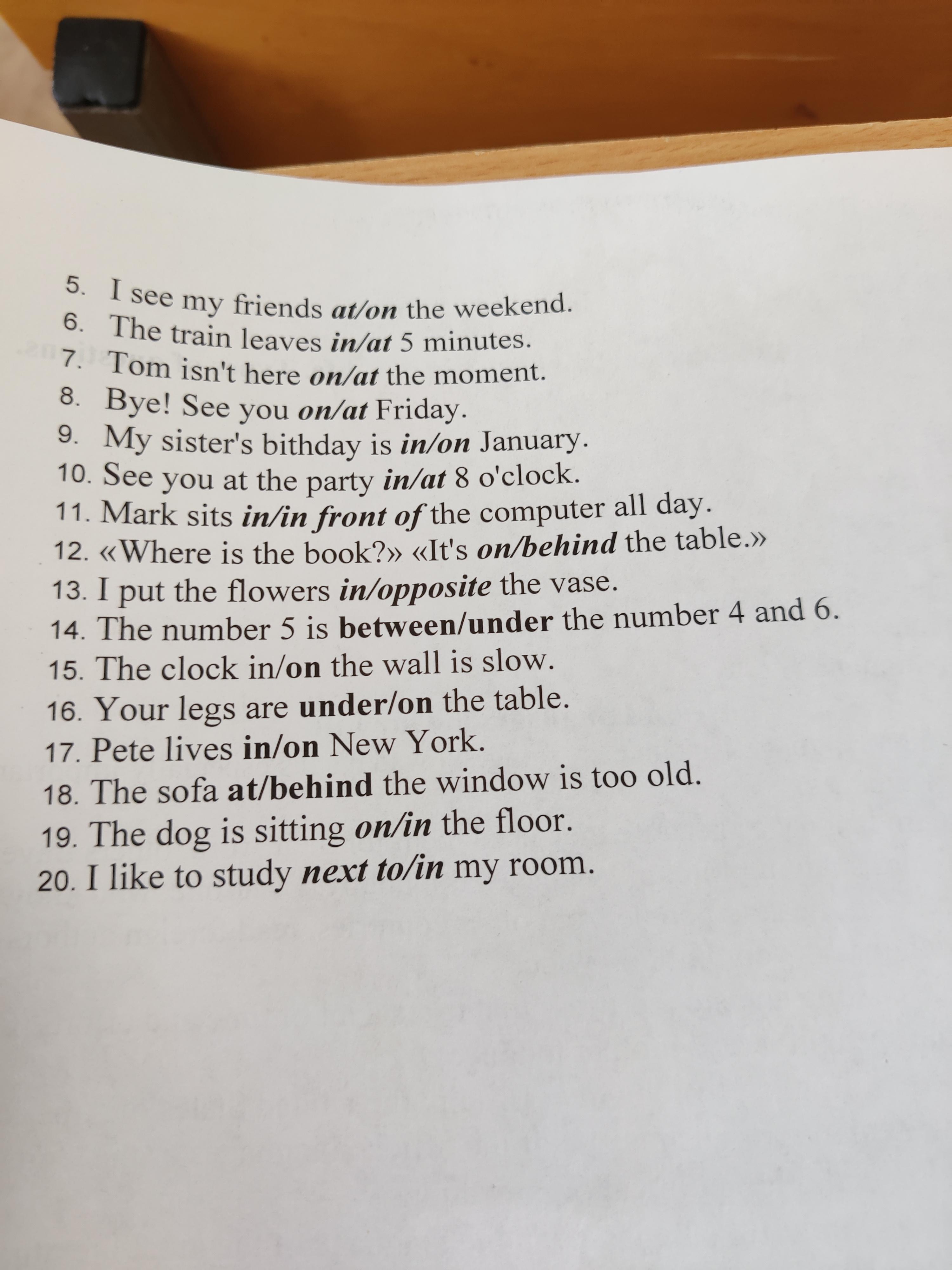 5. I see my friends at/on the weekend.
6. The train leaves in/at 5 minutes.
7. Tom isn't here on/at the moment.
8. Bye! See you on/at Friday.
9. My sister's bithday is in/on January.
10. See you at the party in/at 8 o'clock.
11. Mark sits in/in front of the computer all day.
12. «Where is the book?» «It's on/behind the table.»
13. I put the flowers in/opposite the vase.
14. The number 5 is between/under the number 4 and 6.
15. The clock in/on the wall is slow.
16. Your legs are under/on the table.
17. Pete lives in/on New York.
18. The sofa at/behind the window is too old.
19. The dog is sitting on/in the floor.
20. I like to study next to/in my room.